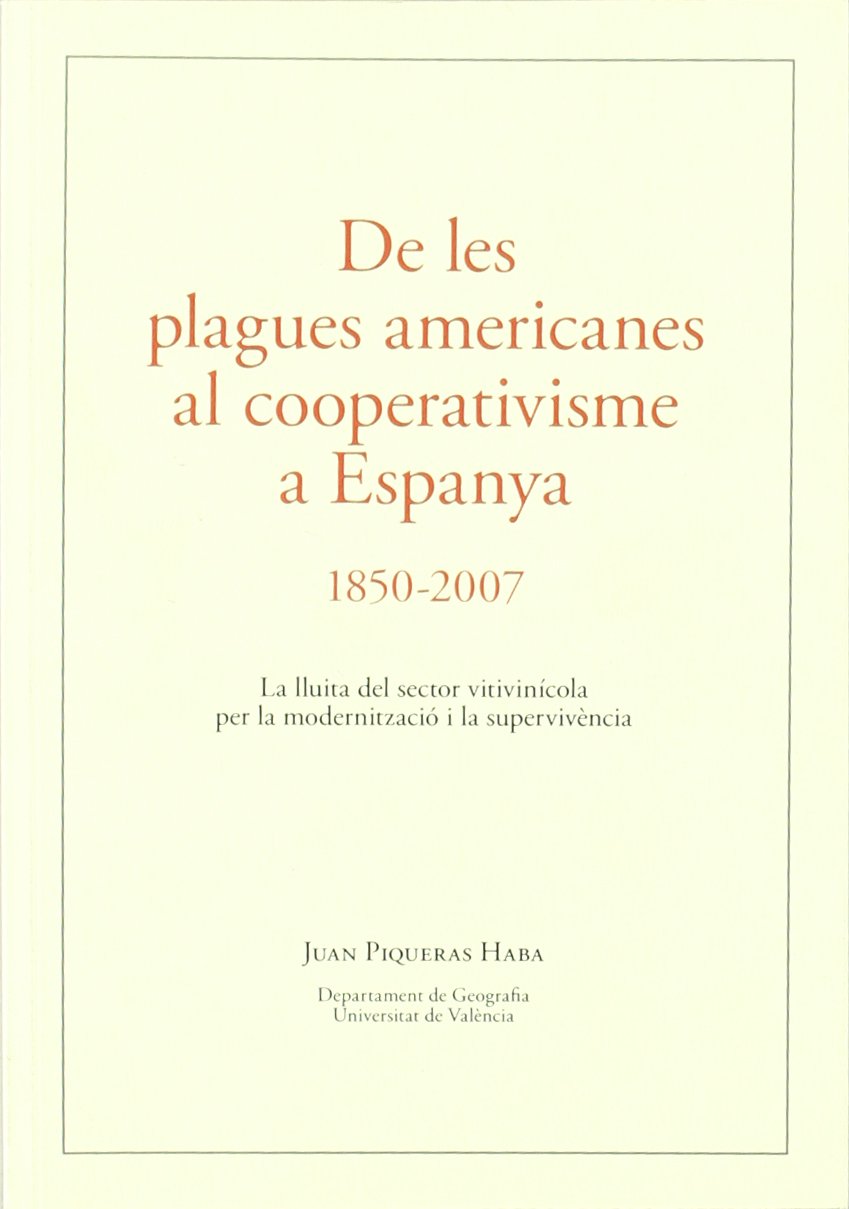 De les plagues americanes al cooperativisme a Espanya

1850-2007

La lluita del sector vitivinícola per la modernització i la supervivència

Juan Piqueras Haba

Departament de Geografia
Universitat de València